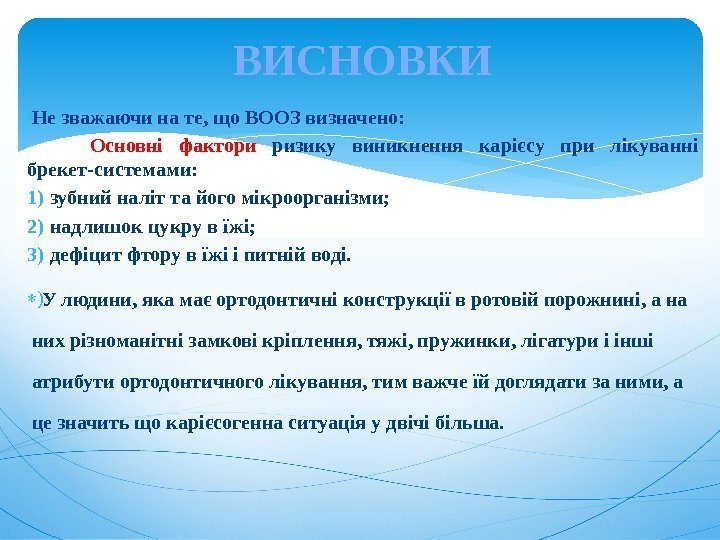 ВИСНОВКИ

Не зважаючи на те, що ВООЗ визначено:

Основні фактори ризику виникнення карієсу при лікуванні брекет-системами:

1) зубний наліт та його мікроорганізми;

2) надлишок цукру в їжі;

3) дефіцит фтору в їжі і питній воді.

*)У людини, яка має ортодонтичні конструкції в ротовій порожнині, а на них різноманітні замкові кріплення, тяжі, пружинки, лігатури і інші атрибути ортодонтичного лікування, тим важче їй доглядати за ними, а це значить що карієсогенна ситуація у двічі більша.